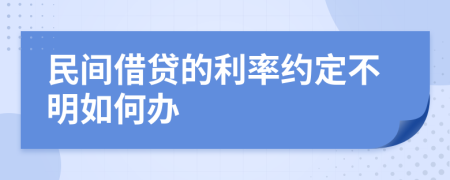 民间借贷的利率约定不明如何办